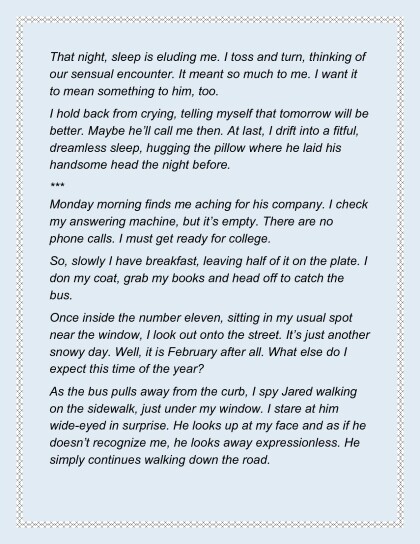 That night, sleep is eluding me. I toss and turn, thinking of our sensual encounter. It meant so much to me. I want it to mean something to him, too.

I hold back from crying, telling myself that tomorrow will be better. Maybe he'll call me then. At last, I drift into a fitful, dreamless sleep, hugging the pillow where he laid his handsome head the night before.

***

Monday morning finds me aching for his company. I check my answering machine, but it's empty. There are no phone calls. I must get ready for college.

So, slowly I have breakfast, leaving half of it on the plate. I don my coat, grab my books and head off to catch the bus.

Once inside the number eleven, sitting in my usual spot near the window, I look out onto the street. It's just another snowy day. Well, it is February after all. What else do I expect this time of the year?

As the bus pulls away from the curb, I spy Jared walking on the sidewalk, just under my window. I stare at him wide-eyed in surprise. He looks up at my face and as if he doesn't recognize me, he looks away expressionless. He simply continues walking down the road.